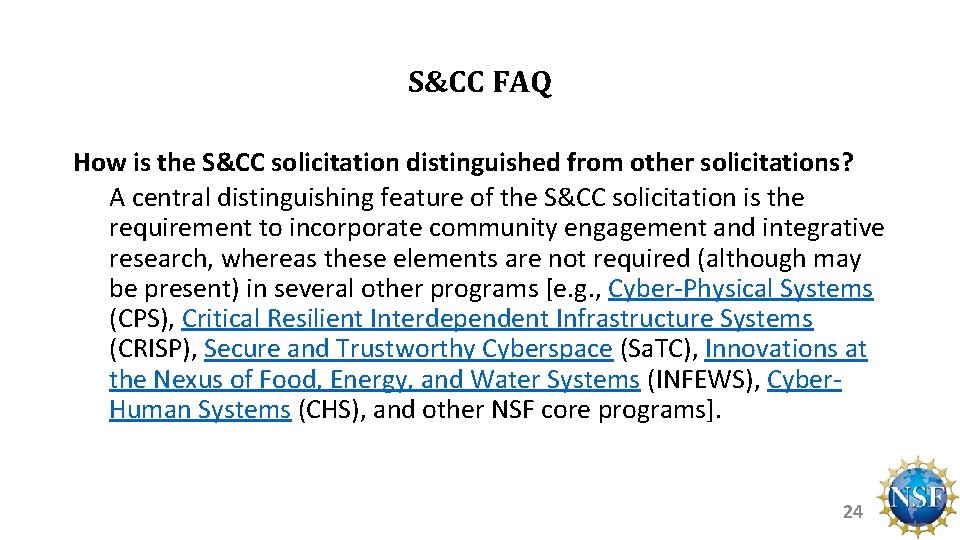 S&CC FAQ

How is the S&CC solicitation distinguished from other solicitations?

A central distinguishing feature of the S&CC solicitation is the requirement to incorporate community engagement and integrative research, whereas these elements are not required (although may be present) in several other programs [e.g., Cyber-Physical Systems (CPS), Critical Resilient Interdependent Infrastructure Systems (CRISP), Secure and Trustworthy Cyberspace (SaTC), Innovations at the Nexus of Food, Energy, and Water Systems (INFEWS), Cyber-Human Systems (CHS), and other NSF core programs].

24

NSF